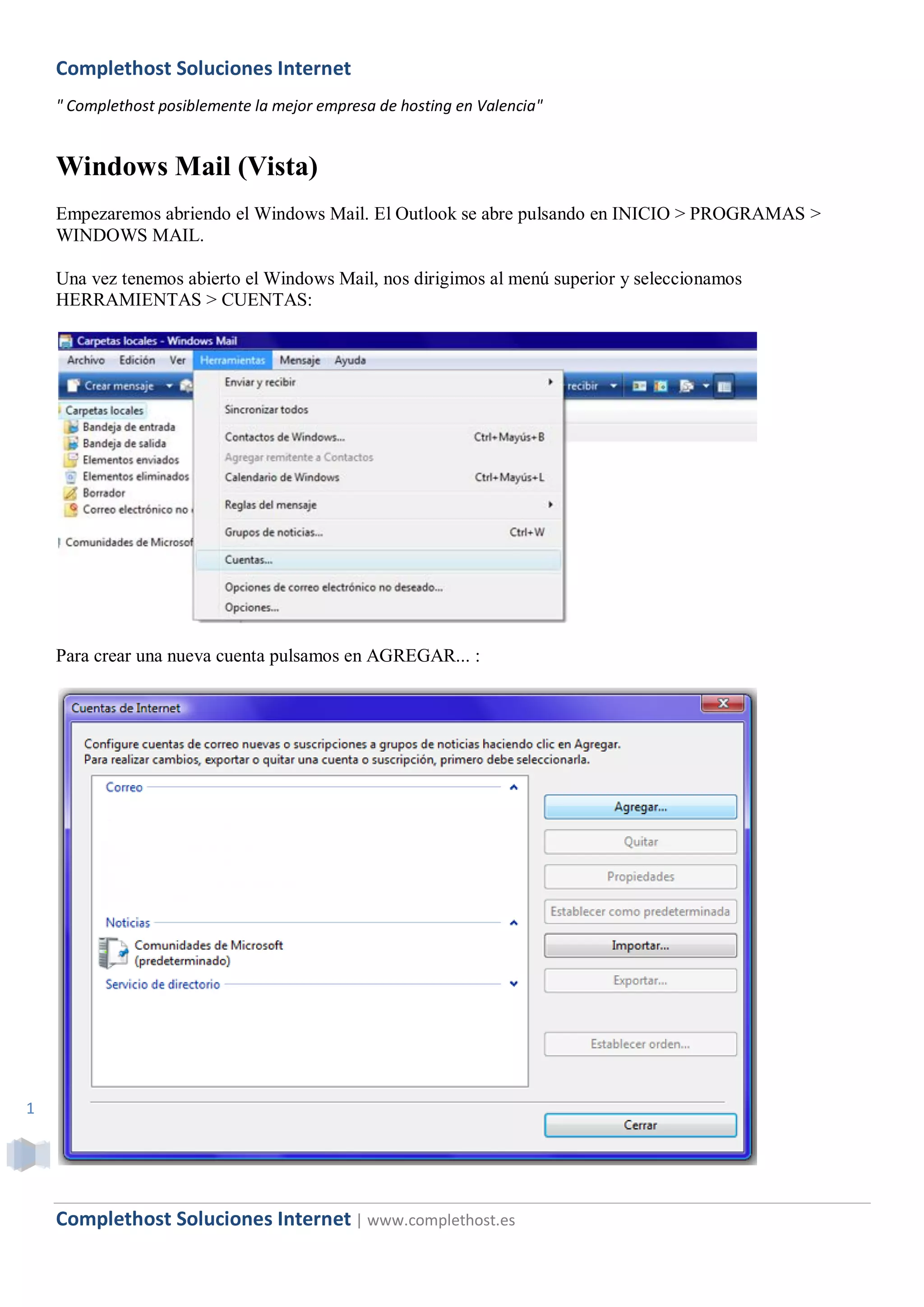 Complethost Soluciones Internet

" Complethost posiblemente la mejor empresa de hosting en Valencia"

Windows Mail (Vista)

Empezaremos abriendo el Windows Mail. El Outlook se abre pulsando en INICIO > PROGRAMAS > WINDOWS MAIL.

Una vez tenemos abierto el Windows Mail, nos dirigimos al menú superior y seleccionamos HERRAMIENTAS > CUENTAS:

Carpetas locales - Windows Mail
Archivo Edición Ver Herramientas Mensaje Ayuda
Crear mensaje
recibir
Carpetas locales
Bandeja de entrada
Bandeja de salida
Elementos enviados
Elementos eliminados
Borrador
Correo electrónico no
Comunidades de Microsof
Enviar y recibir
Sincronizar todos
Contactos de Windows... Ctrl+Mayús+B
Agregar remitente a Contactos
Calendario de Windows Ctrl+Mayús+L
Reglas del mensaje
Grupos de noticias... Ctrl+W
Cuentas...
Opciones de correo electrónico no deseado...
Opciones...

Para crear una nueva cuenta pulsamos en AGREGAR... :

Cuentas de Internet
Configure cuentas de correo nuevas o suscripciones a grupos de noticias haciendo clic en Agregar.
Para realizar cambios, exportar o quitar una cuenta o suscripción, primero debe seleccionarla.
Correo
Noticias
Comunidades de Microsoft (predeterminado)
Servicio de directorio
Agregar...
Quitar
Propiedades
Establecer como predeterminada
Importar...
Exportar...
Establecer orden...
Cerrar

1

Complethost Soluciones Internet | www.complethost.es